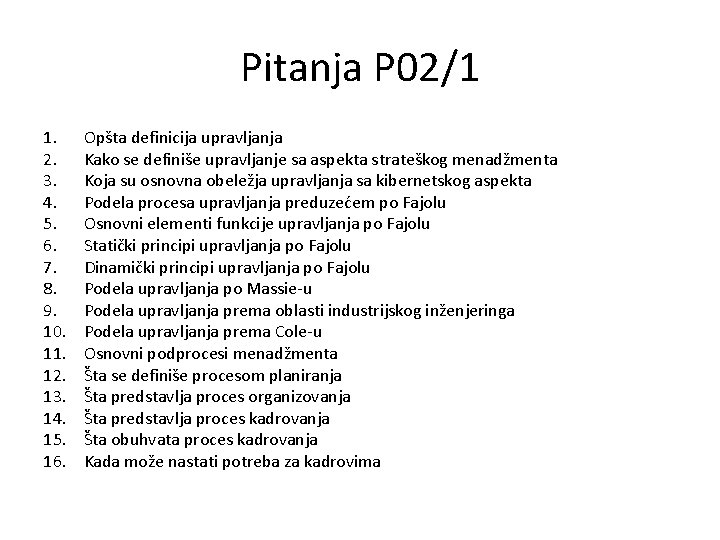 Pitanja P02/1

1. Opšta definicija upravljanja
2. Kako se definiše upravljanje sa aspekta strateškog menadžmenta
3. Koja su osnovna obeležja upravljanja sa kibernetskog aspekta
4. Podela procesa upravljanja preduzećem po Fajolu
5. Osnovni elementi funkcije upravljanja po Fajolu
6. Statički principi upravljanja po Fajolu
7. Dinamički principi upravljanja po Fajolu
8. Podela upravljanja po Massie-u
9. Podela upravljanja prema oblasti industrijskog inženjeringa
10. Podela upravljanja prema Cole-u
11. Osnovni podprocesi menadžmenta
12. Šta se definiše procesom planiranja
13. Šta predstavlja proces organizovanja
14. Šta predstavlja proces kadrovanja
15. Šta obuhvata proces kadrovanja
16. Kada može nastati potreba za kadrovima